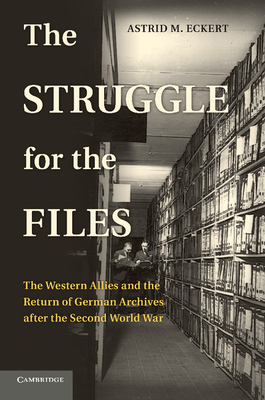 ASTRID M. ECKERT

The STRUGGLE for the FILES

The Western Allies and the Return of German Archives after the Second World War

CAMBRIDGE